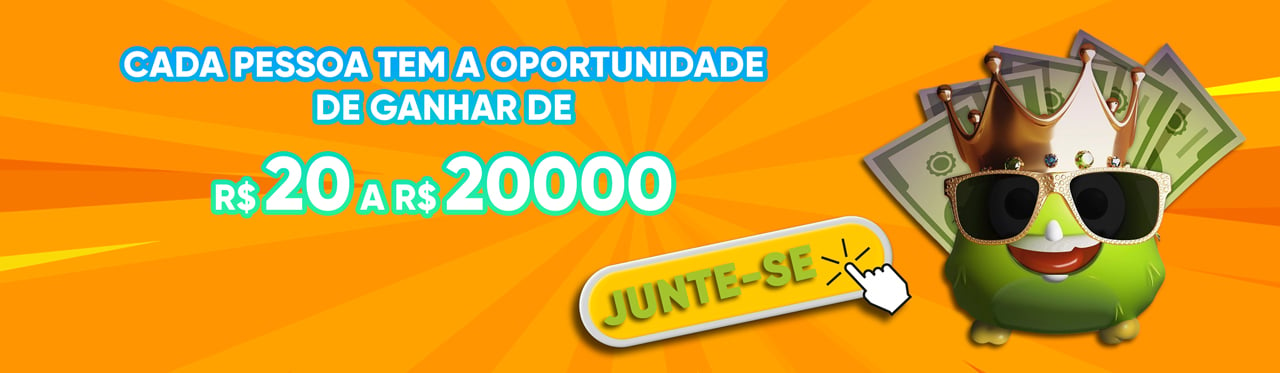 CADA PESSOA TEM A OPORTUNIDADE DE GANHAR DE

R$ 20 A R$ 20000

JUNTE-SE